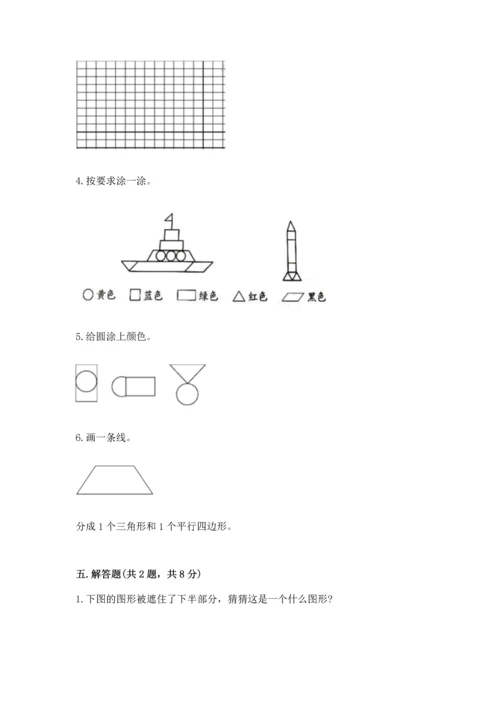 4. 按要求涂一涂。

黄色 蓝色 绿色 红色 黑色

5. 给圆涂上颜色。

6. 画一条线。

分成 1 个三角形和 1 个平行四边形。

五. 解答题(共 2 题，共 8 分)

1. 下图的图形被遮住了下半部分，猜猜这是一个什么图形?